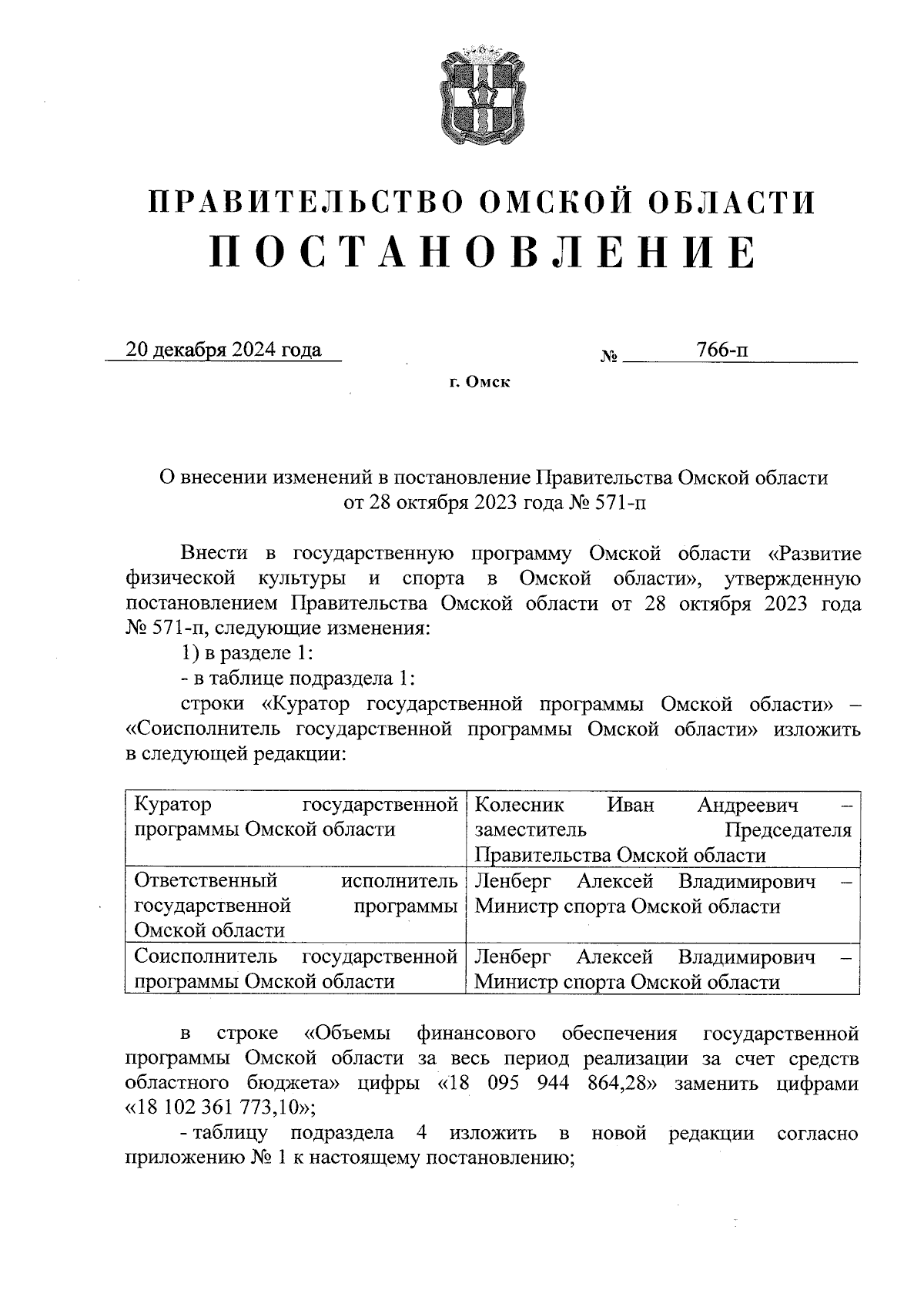 ПРАВИТЕЛЬСТВО ОМСКОЙ ОБЛАСТИ
ПОСТАНОВЛЕНИЕ

20 декабря 2024 года № 766-п

г. Омск

О внесении изменений в постановление Правительства Омской области от 28 октября 2023 года № 571-п

Внести в государственную программу Омской области «Развитие физической культуры и спорта в Омской области», утвержденную постановлением Правительства Омской области от 28 октября 2023 года № 571-п, следующие изменения:

1) в разделе 1:

- в таблице подраздела 1:

строки «Куратор государственной программы Омской области» – «Соисполнитель государственной программы Омской области» изложить в следующей редакции:

| Куратор государственной программы Омской области | Колесник Иван Андреевич – заместитель Председателя Правительства Омской области |
|---|---|
| Ответственный исполнитель государственной программы Омской области | Ленберг Алексей Владимирович – Министр спорта Омской области |
| Соисполнитель государственной программы Омской области | Ленберг Алексей Владимирович – Министр спорта Омской области |

в строке «Объемы финансового обеспечения государственной программы Омской области за весь период реализации за счет средств областного бюджета» цифры «18 095 944 864,28» заменить цифрами «18 102 361 773,10»;

- таблицу подраздела 4 изложить в новой редакции согласно приложению № 1 к настоящему постановлению;